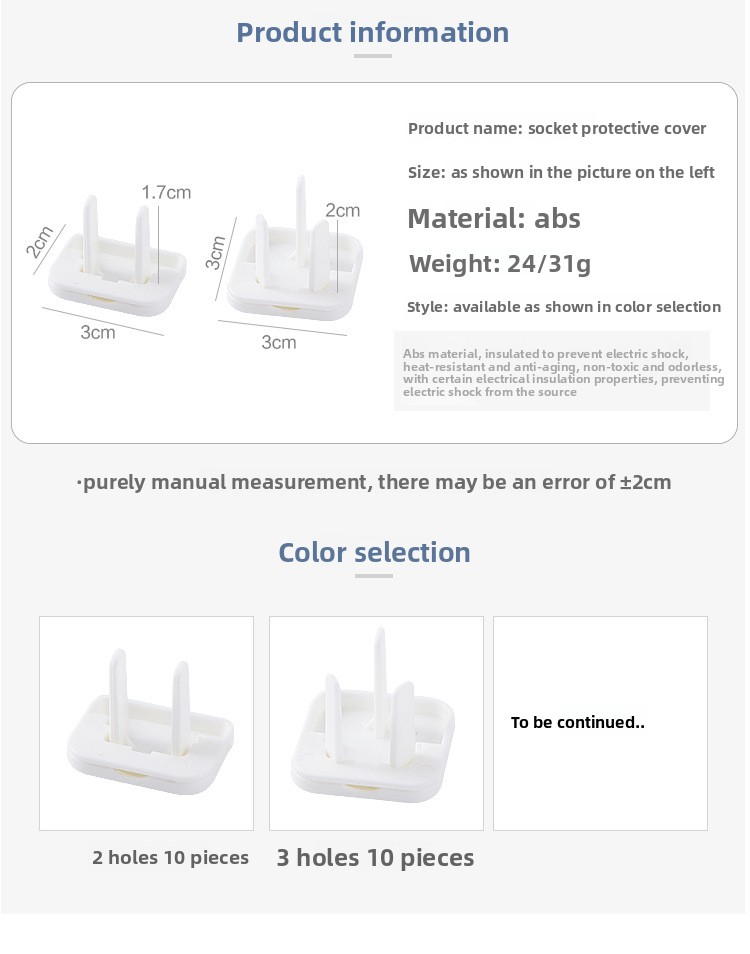 Product information

2cm

1.7cm

3cm

3cm

2cm

3cm

Product name: socket protective cover

Size: as shown in the picture on the left

Material: abs

Weight: 24/31g

Style: available as shown in color selection

Abs material, insulated to prevent electric shock, heat-resistant and anti-aging, non-toxic and odorless, with certain electrical insulation properties, preventing electric shock from the source

·purely manual measurement, there may be an error of ±2cm

Color selection

To be continued..

2 holes 10 pieces

3 holes 10 pieces